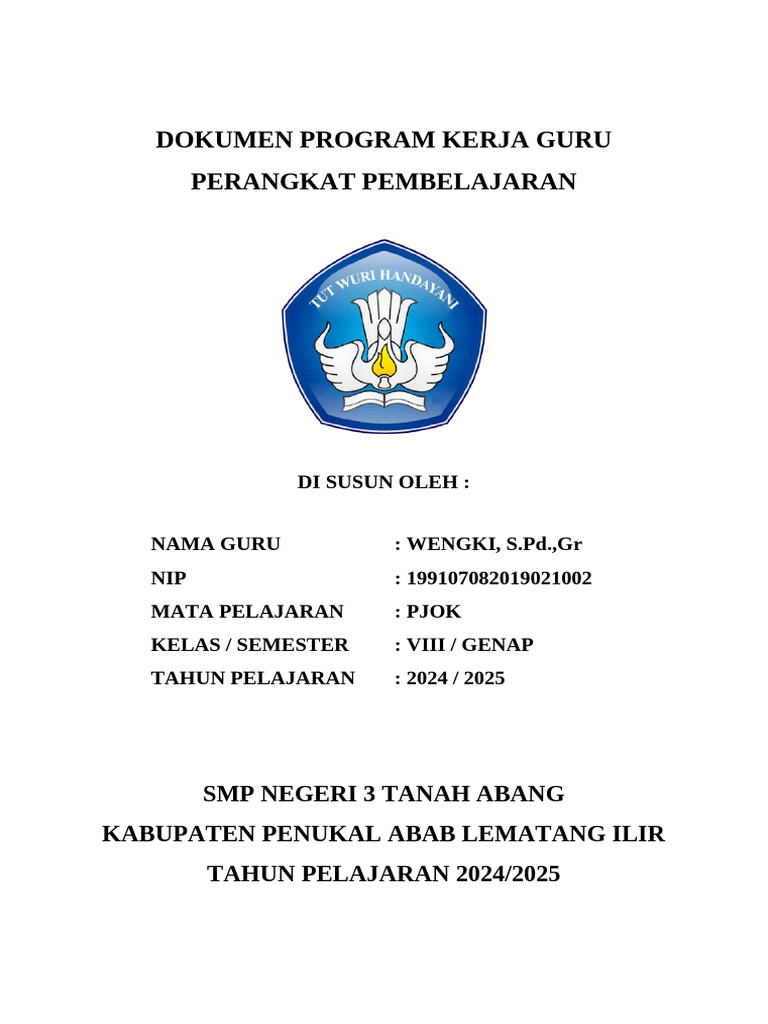 DOKUMEN PROGRAM KERJA GURU
PERANGKAT PEMBELAJARAN

TUT WURI HANDAYANI

DI SUSUN OLEH :

NAMA GURU : WENGKI, S.Pd.,Gr
NIP : 199107082019021002
MATA PELAJARAN : PJOK
KELAS / SEMESTER : VIII / GENAP
TAHUN PELAJARAN : 2024 / 2025

SMP NEGERI 3 TANAH ABANG
KABUPATEN PENUKAL ABAB LEMATANG ILIR
TAHUN PELAJARAN 2024/2025